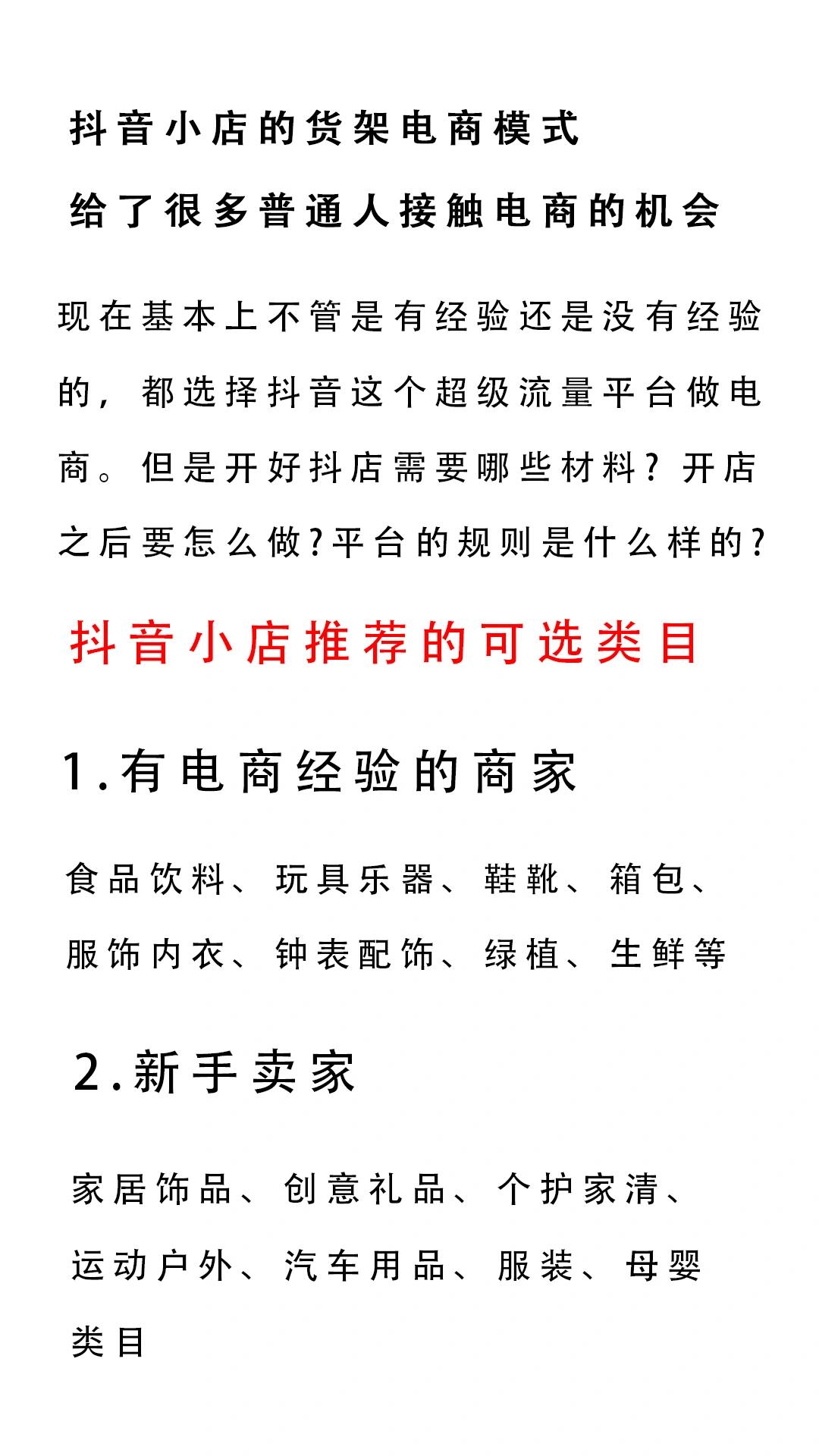 抖音小店的货架电商模式

给了很多普通人接触电商的机会

现在基本上不管是有经验还是没有经验的，都选择抖音这个超级流量平台做电商。但是开好抖店需要哪些材料？开店之后要怎么做?平台的规则是什么样的?

抖音小店推荐的可选类目

1.有电商经验的商家

食品饮料、玩具乐器、鞋靴、箱包、服饰内衣、钟表配饰、绿植、生鲜等

2.新手卖家

家居饰品、创意礼品、个护家清、运动户外、汽车用品、服装、母婴类目